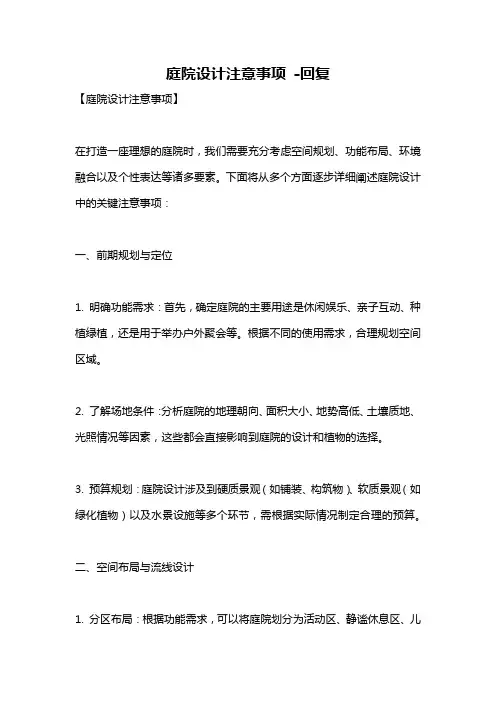 庭院设计注意事项 -回复

【庭院设计注意事项】

在打造一座理想的庭院时，我们需要充分考虑空间规划、功能布局、环境融合以及个性表达等诸多要素。下面将从多个方面逐步详细阐述庭院设计中的关键注意事项：

一、前期规划与定位

1. 明确功能需求：首先，确定庭院的主要用途是休闲娱乐、亲子互动、种植绿植，还是用于举办户外聚会等。根据不同的使用需求，合理规划空间区域。

2. 了解场地条件：分析庭院的地理朝向、面积大小、地势高低、土壤质地、光照情况等因素，这些都会直接影响到庭院的设计和植物的选择。

3. 预算规划：庭院设计涉及到硬质景观（如铺装、构筑物）、软质景观（如绿化植物）以及水景设施等多个环节，需根据实际情况制定合理的预算。

二、空间布局与流线设计

1. 分区布局：根据功能需求，可以将庭院划分为活动区、静谧休息区、儿